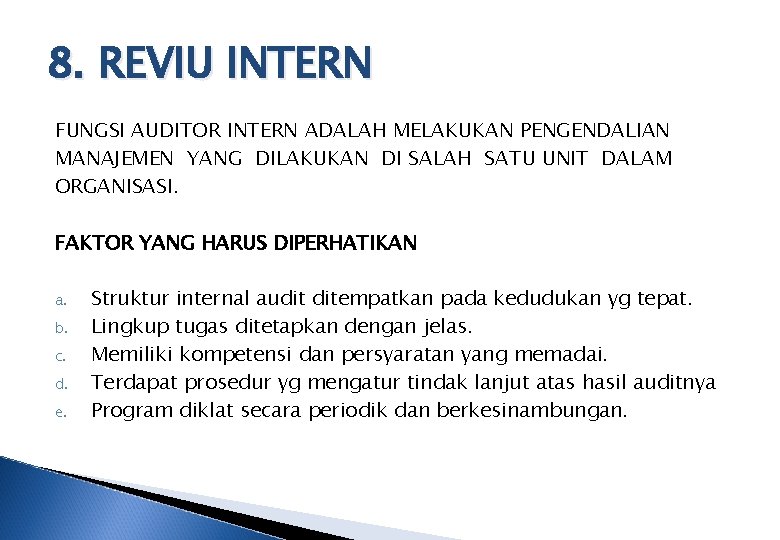 8. REVIU INTERN

FUNGSI AUDITOR INTERN ADALAH MELAKUKAN PENGENDALIAN MANAJEMEN YANG DILAKUKAN DI SALAH SATU UNIT DALAM ORGANISASI.

FAKTOR YANG HARUS DIPERHATIKAN

a. Struktur internal audit ditempatkan pada kedudukan yg tepat.
b. Lingkup tugas ditetapkan dengan jelas.
c. Memiliki kompetensi dan persyaratan yang memadai.
d. Terdapat prosedur yg mengatur tindak lanjut atas hasil auditnya
e. Program diklat secara periodik dan berkesinambungan.